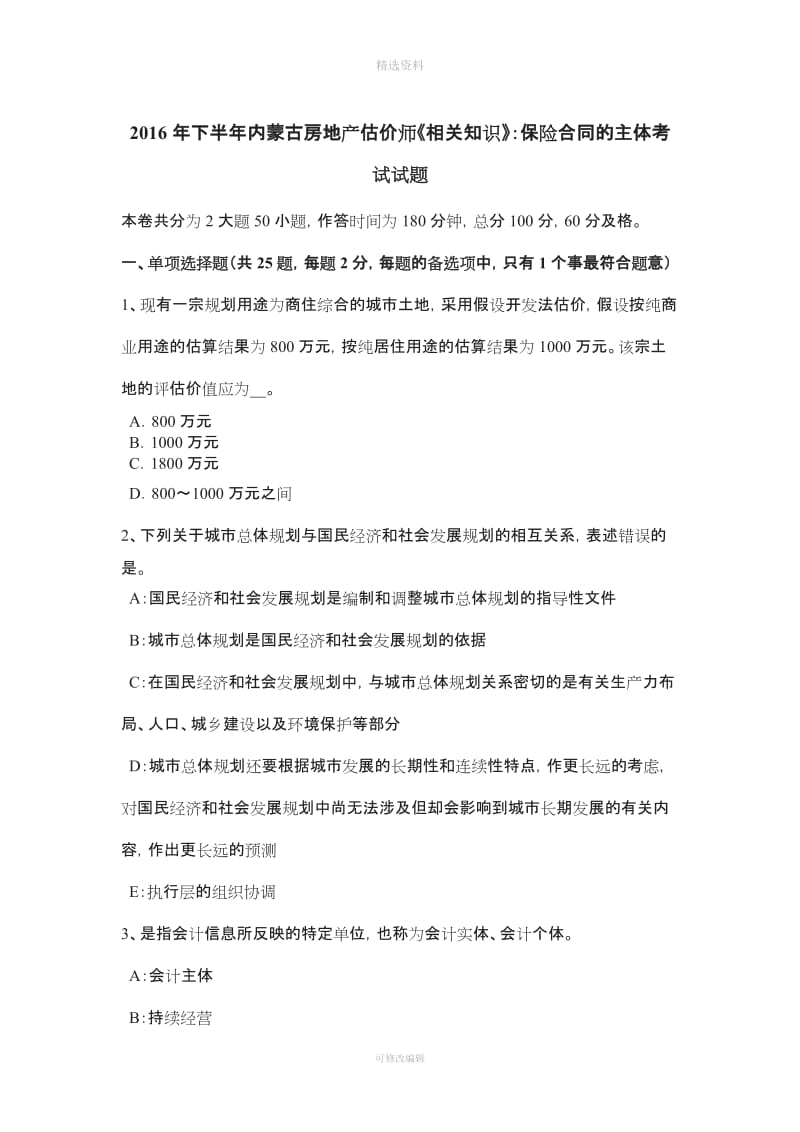 精选资料

2016 年下半年内蒙古房地产估价师《相关知识》:保险合同的主体考试试题

本卷共分为 2 大题 50 小题，作答时间为 180 分钟，总分 100 分，60 分及格。

一、单项选择题(共 25 题，每题 2 分，每题的备选项中，只有 1 个事最符合题意)

1、现有一宗规划用途为商住综合的城市土地，采用假设开发法估价，假设按纯商业用途的估算结果为 800 万元，按纯居住用途的估算结果为 1000 万元。该宗土地的评估价值应为__。

A. 800 万元
B. 1000 万元
C. 1800 万元
D. 800～1000 万元之间

2、下列关于城市总体规划与国民经济和社会发展规划的相互关系，表述错误的是。

A:国民经济和社会发展规划是编制和调整城市总体规划的指导性文件

B:城市总体规划是国民经济和社会发展规划的依据

C:在国民经济和社会发展规划中，与城市总体规划关系密切的是有关生产力布局、人口、城乡建设以及环境保护等部分

D:城市总体规划还要根据城市发展的长期性和连续性特点，作更长远的考虑，对国民经济和社会发展规划中尚无法涉及但却会影响到城市长期发展的有关内容，作出更长远的预测

E:执行层的组织协调

3、是指会计信息所反映的特定单位，也称为会计实体、会计个体。

A:会计主体

B:持续经营

可修改编辑